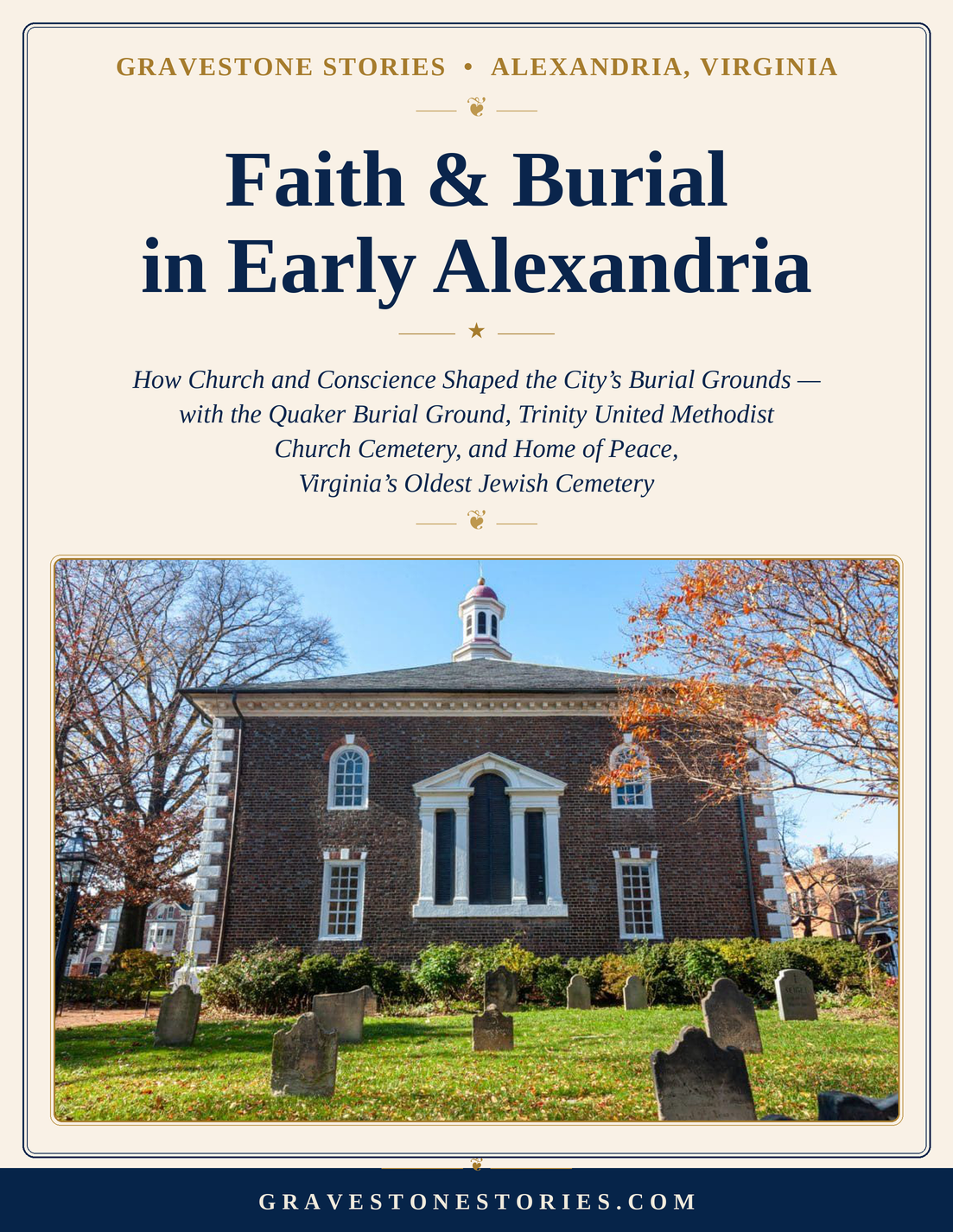 GRAVESTONE STORIES • ALEXANDRIA, VIRGINIA

Faith & Burial in Early Alexandria

How Church and Conscience Shaped the City's Burial Grounds — with the Quaker Burial Ground, Trinity United Methodist Church Cemetery, and Home of Peace, Virginia's Oldest Jewish Cemetery

GRAVESTONESTORIES.COM